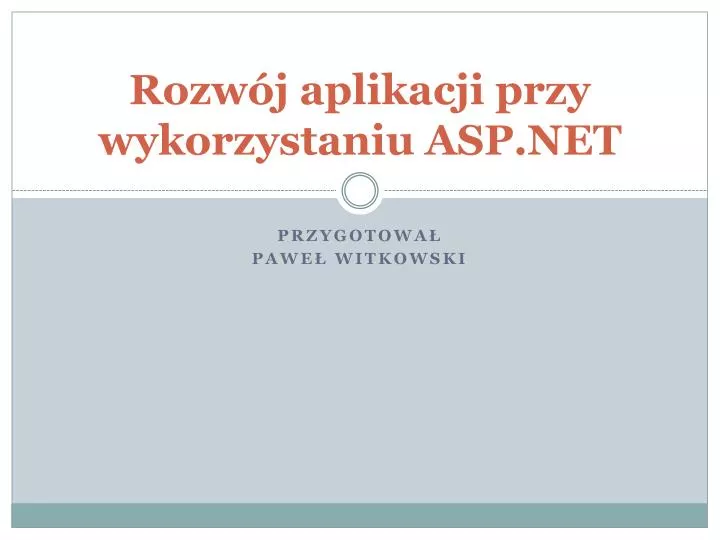 Rozwój aplikacji przy wykorzystaniu ASP.NET

PRZYGOTOWAŁ
PAWEŁ WITKOWSKI